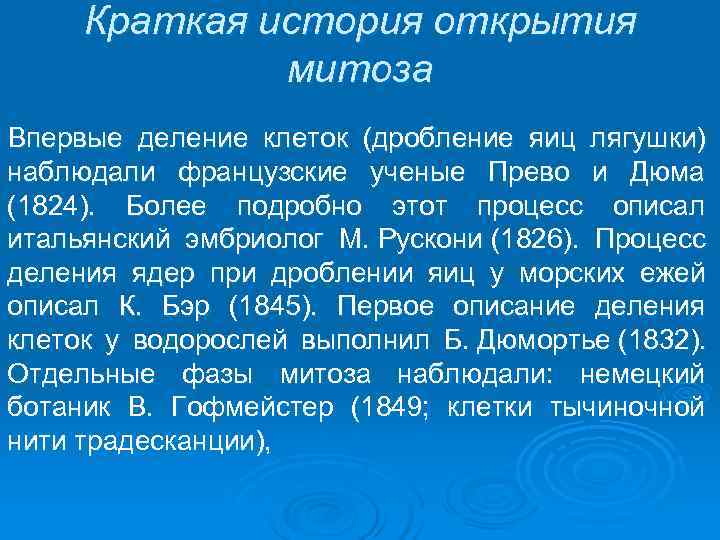 Краткая история открытия митоза

Впервые деление клеток (дробление яиц лягушки) наблюдали французские ученые Прево и Дюма (1824). Более подробно этот процесс описал итальянский эмбриолог М. Рускони (1826). Процесс деления ядер при дроблении яиц у морских ежей описал К. Бэр (1845). Первое описание деления клеток у водорослей выполнил Б. Дюмортье (1832). Отдельные фазы митоза наблюдали: немецкий ботаник В. Гофмейстер (1849; клетки тычиночной нити традесканции),